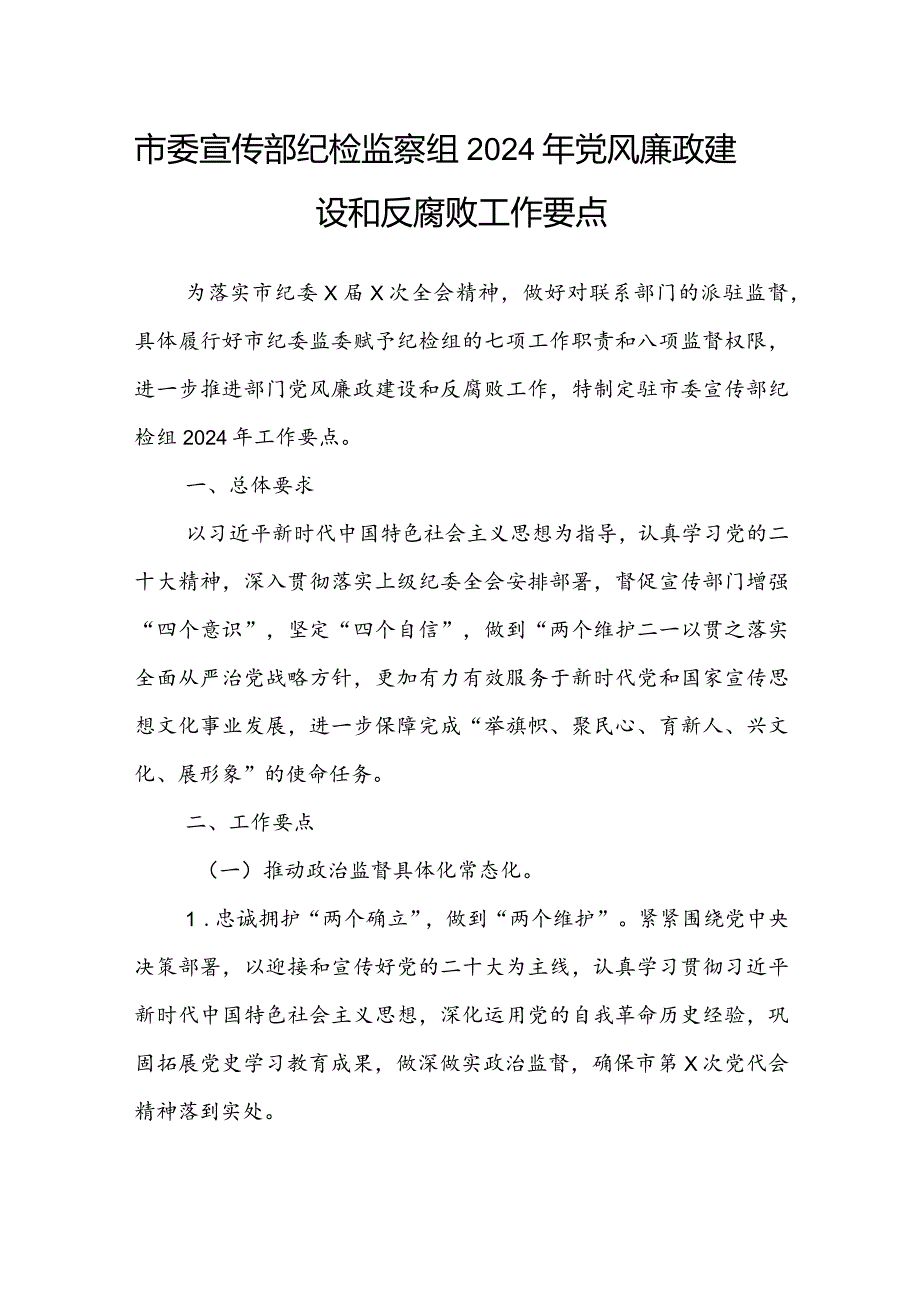 市委宣传部纪检监察组2024年党风廉政建设和反腐败工作要点

为落实市纪委X届X次全会精神，做好对联系部门的派驻监督，具体履行好市纪委监委赋予纪检组的七项工作职责和八项监督权限，进一步推进部门党风廉政建设和反腐败工作，特制定驻市委宣传部纪检组2024年工作要点。

一、总体要求

以习近平新时代中国特色社会主义思想为指导，认真学习党的二十大精神，深入贯彻落实上级纪委全会安排部署，督促宣传部门增强“四个意识”，坚定“四个自信”，做到“两个维护二一以贯之落实全面从严治党战略方针，更加有力有效服务于新时代党和国家宣传思想文化事业发展，进一步保障完成“举旗帜、聚民心、育新人、兴文化、展形象”的使命任务。

二、工作要点

（一）推动政治监督具体化常态化。

1．忠诚拥护“两个确立”，做到“两个维护”。紧紧围绕党中央决策部署，以迎接和宣传好党的二十大为主线，认真学习贯彻习近平新时代中国特色社会主义思想，深化运用党的自我革命历史经验，巩固拓展党史学习教育成果，做深做实政治监督，确保市第X次党代会精神落到实处。